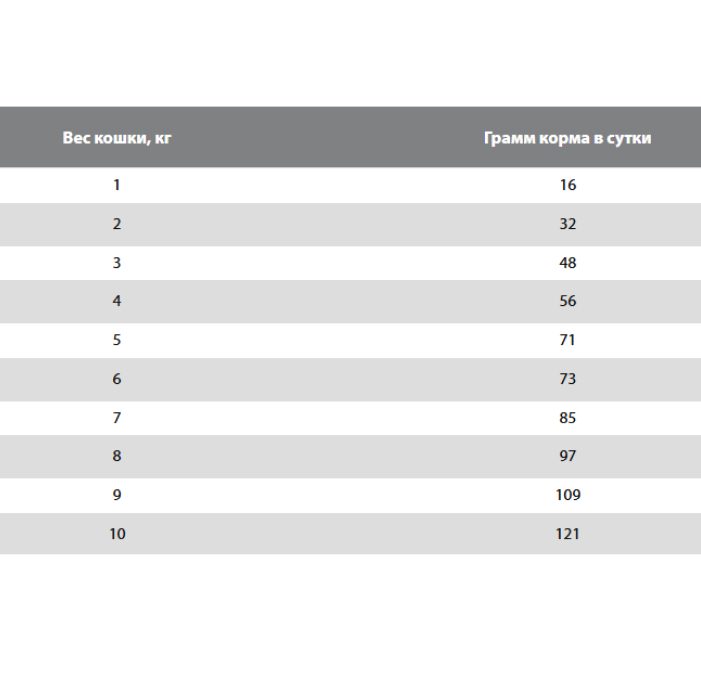 | Вес кошки, кг | Грамм корма в сутки |
|---|---|
| 1 | 16 |
| 2 | 32 |
| 3 | 48 |
| 4 | 56 |
| 5 | 71 |
| 6 | 73 |
| 7 | 85 |
| 8 | 97 |
| 9 | 109 |
| 10 | 121 |